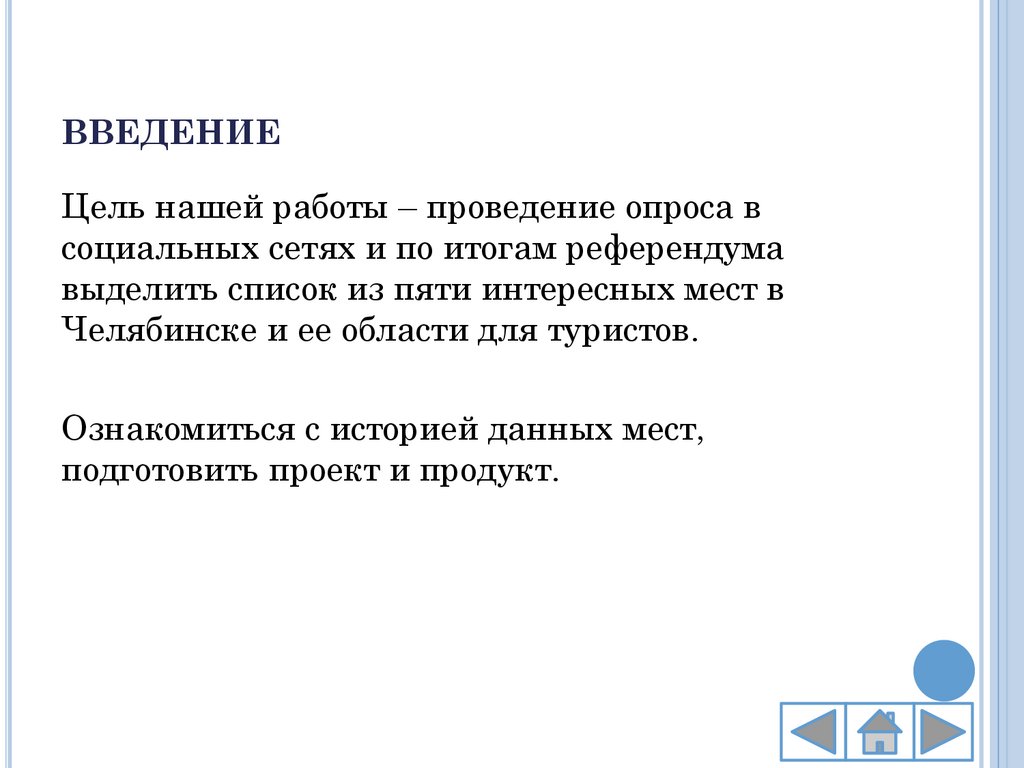 ВВЕДЕНИЕ

Цель нашей работы – проведение опроса в социальных сетях и по итогам референдума выделить список из пяти интересных мест в Челябинске и ее области для туристов.

Ознакомиться с историей данных мест, подготовить проект и продукт.